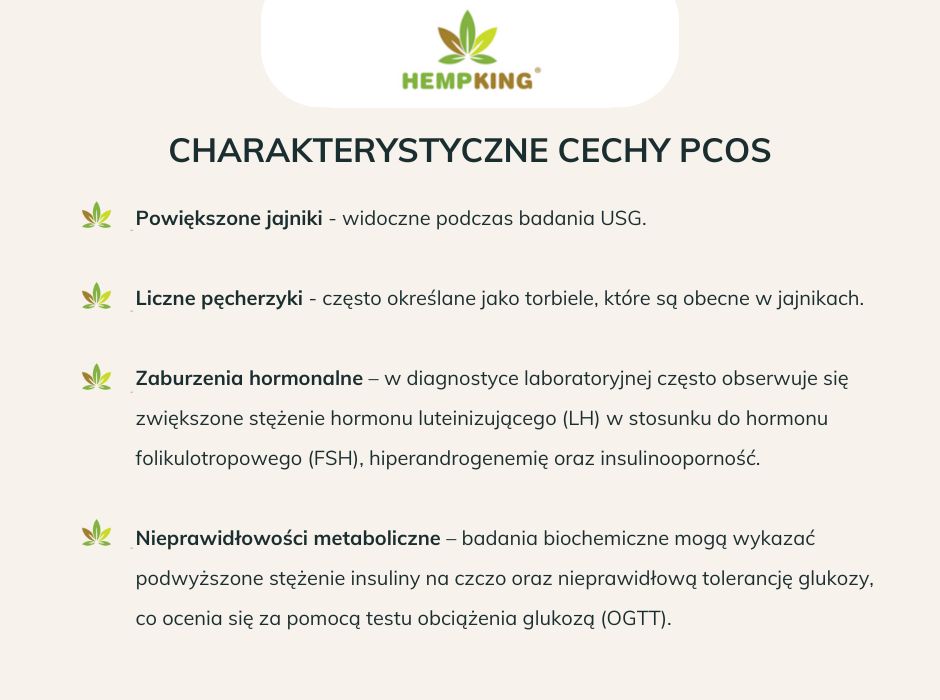 HEMPKING®

CHARAKTERYSTYCZNE CECHY PCOS

Powiększone jajniki - widoczne podczas badania USG.

Liczne pęcherzyki - często określane jako torbiele, które są obecne w jajnikach.

Zaburzenia hormonalne – w diagnostyce laboratoryjnej często obserwuje się zwiększone stężenie hormonu luteinizującego (LH) w stosunku do hormonu folikulotropowego (FSH), hiperandrogenemię oraz insulinooporność.

Nieprawidłowości metaboliczne – badania biochemiczne mogą wykazać podwyższone stężenie insuliny na czczo oraz nieprawidłową tolerancję glukozy, co ocenia się za pomocą testu obciążenia glukozą (OGTT).